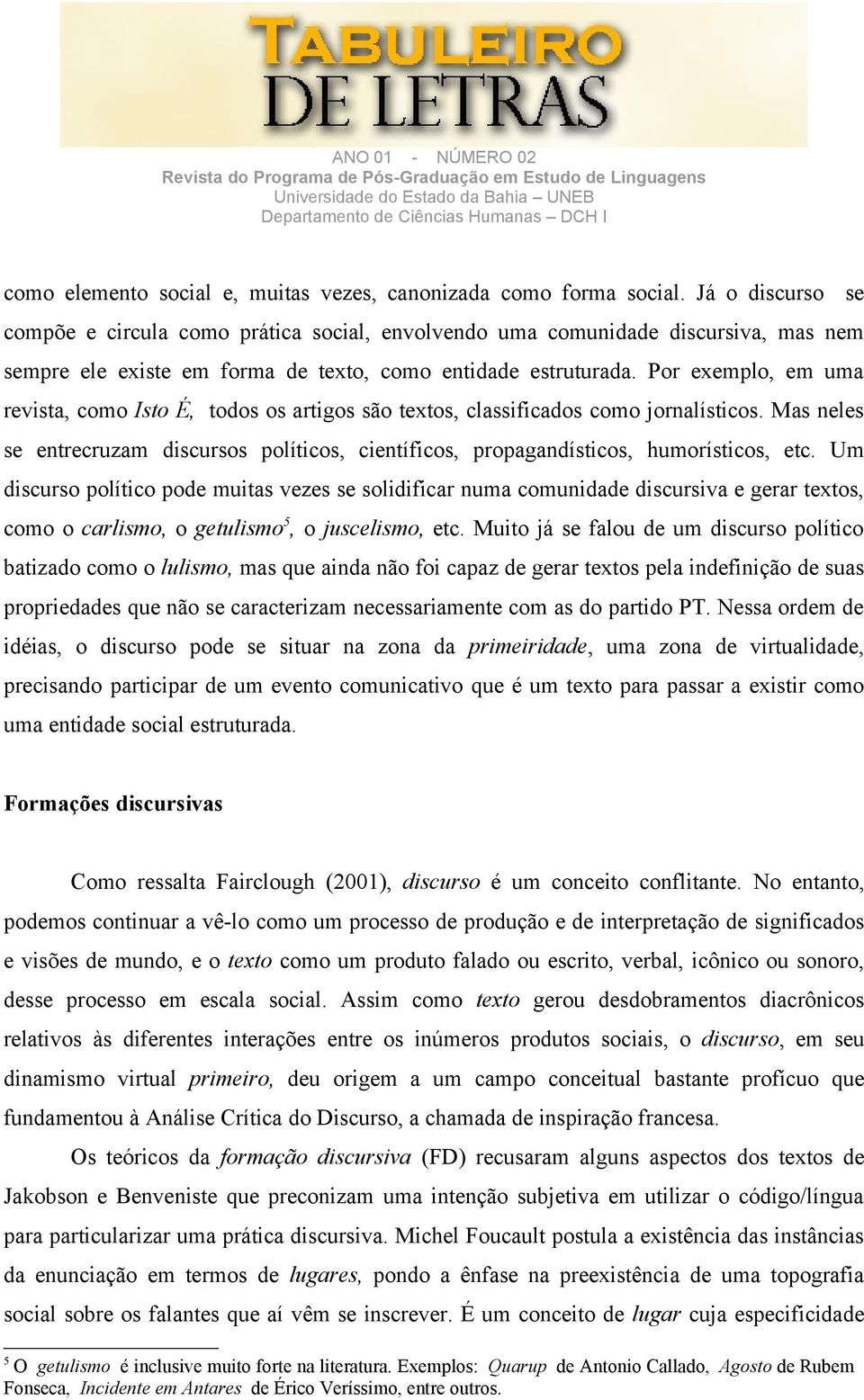 TABULEIRO DE LETRAS

ANO 01 - NÚMERO 02
Revista do Programa de Pós-Graduação em Estudo de Linguagens
Universidade do Estado da Bahia – UNEB
Departamento de Ciências Humanas – DCH I

como elemento social e, muitas vezes, canonizada como forma social. Já o discurso se compõe e circula como prática social, envolvendo uma comunidade discursiva, mas nem sempre ele existe em forma de texto, como entidade estruturada. Por exemplo, em uma revista, como Isto É, todos os artigos são textos, classificados como jornalísticos. Mas neles se entrecruzam discursos políticos, científicos, propagandísticos, humorísticos, etc. Um discurso político pode muitas vezes se solidificar numa comunidade discursiva e gerar textos, como o carlismo, o getulismo$^5$, o juscelismo, etc. Muito já se falou de um discurso político batizado como o lulismo, mas que ainda não foi capaz de gerar textos pela indefinição de suas propriedades que não se caracterizam necessariamente com as do partido PT. Nessa ordem de idéias, o discurso pode se situar na zona da primeiridade, uma zona de virtualidade, precisando participar de um evento comunicativo que é um texto para passar a existir como uma entidade social estruturada.

Formações discursivas

Como ressalta Fairclough (2001), discurso é um conceito conflitante. No entanto, podemos continuar a vê-lo como um processo de produção e de interpretação de significados e visões de mundo, e o texto como um produto falado ou escrito, verbal, icônico ou sonoro, desse processo em escala social. Assim como texto gerou desdobramentos diacrônicos relativos às diferentes interações entre os inúmeros produtos sociais, o discurso, em seu dinamismo virtual primeiro, deu origem a um campo conceitual bastante profícuo que fundamentou à Análise Crítica do Discurso, a chamada de inspiração francesa.

Os teóricos da formação discursiva (FD) recusaram alguns aspectos dos textos de Jakobson e Benveniste que preconizam uma intenção subjetiva em utilizar o código/língua para particularizar uma prática discursiva. Michel Foucault postula a existência das instâncias da enunciação em termos de lugares, pondo a ênfase na preexistência de uma topografia social sobre os falantes que aí vêm se inscrever. É um conceito de lugar cuja especificidade

$^5$ O getulismo é inclusive muito forte na literatura. Exemplos: Quarup de Antonio Callado, Agosto de Rubem Fonseca, Incidente em Antares de Érico Veríssimo, entre outros.